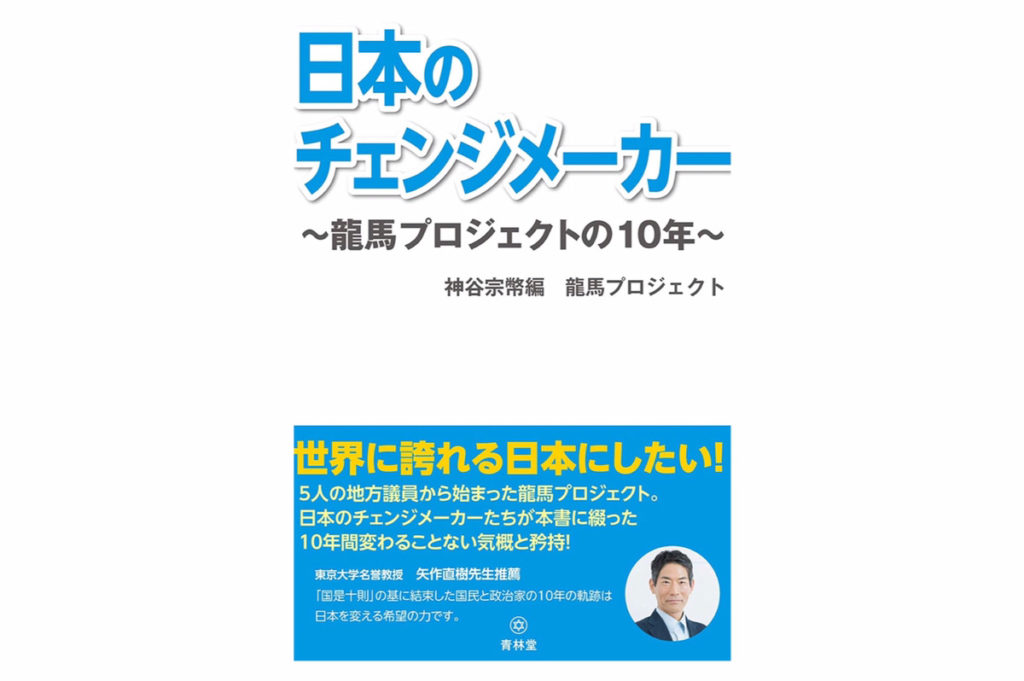 日本の
チェンジメーカー
~龍馬プロジェクトの10年~

神谷宗幣編　龍馬プロジェクト

世界に誇れる日本にしたい!
5人の地方議員から始まった龍馬プロジェクト。
日本のチェンジメーカーたちが本書に綴った
10年間変わることない気概と矜持!

東京大学名誉教授　矢作直樹先生推薦
「国是十則」の基に結束した国民と政治家の10年の軌跡は
日本を変える希望の力です。

青林堂